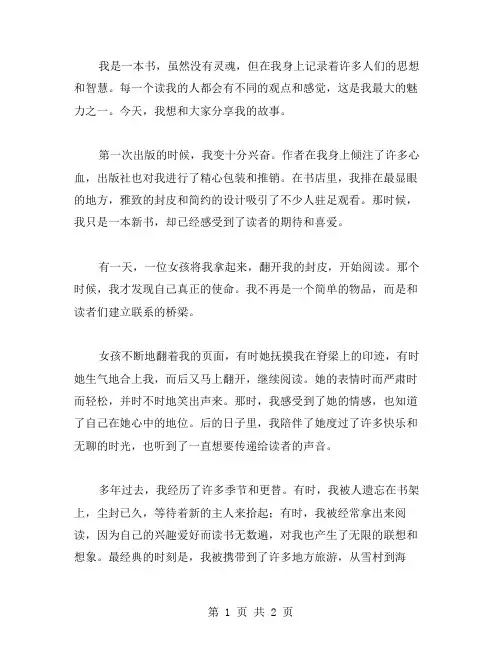 我是一本书，虽然没有灵魂，但在我身上记录着许多人们的思想和智慧。每一个读我的人都会有不同的观点和感觉，这是我最大的魅力之一。今天，我想和大家分享我的故事。

第一次出版的时候，我变十分兴奋。作者在我身上倾注了许多心血，出版社也对我进行了精心包装和推销。在书店里，我排在最显眼的地方，雅致的封皮和简约的设计吸引了不少人驻足观看。那时候，我只是一本新书，却已经感受到了读者的期待和喜爱。

有一天，一位女孩将我拿起来，翻开我的封皮，开始阅读。那个时候，我才发现自己真正的使命。我不再是一个简单的物品，而是和读者们建立联系的桥梁。

女孩不断地翻着我的页面，有时她抚摸我在脊梁上的印迹，有时她生气地合上我，而后又马上翻开，继续阅读。她的表情时而严肃时而轻松，并时不时地笑出声来。那时，我感受到了她的情感，也知道了自己在她心中的地位。后的日子里，我陪伴了她度过了许多快乐和无聊的时光，也听到了一直想要传递给读者的声音。

多年过去，我经历了许多季节和更替。有时，我被人遗忘在书架上，尘封已久，等待着新的主人来拾起；有时，我被经常拿出来阅读，因为自己的兴趣爱好而读书无数遍，对我也产生了无限的联想和想象。最经典的时刻是，我被携带到了许多地方旅游，从雪村到海

第 1 页 共 2 页